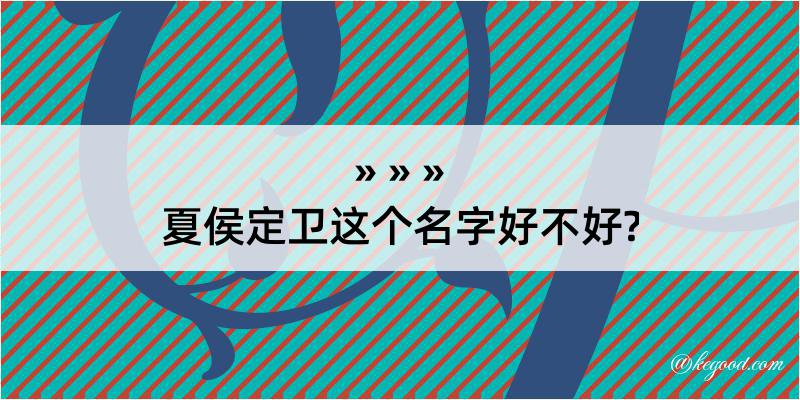 » » »
夏侯定卫这个名字好不好?

@kegood.com